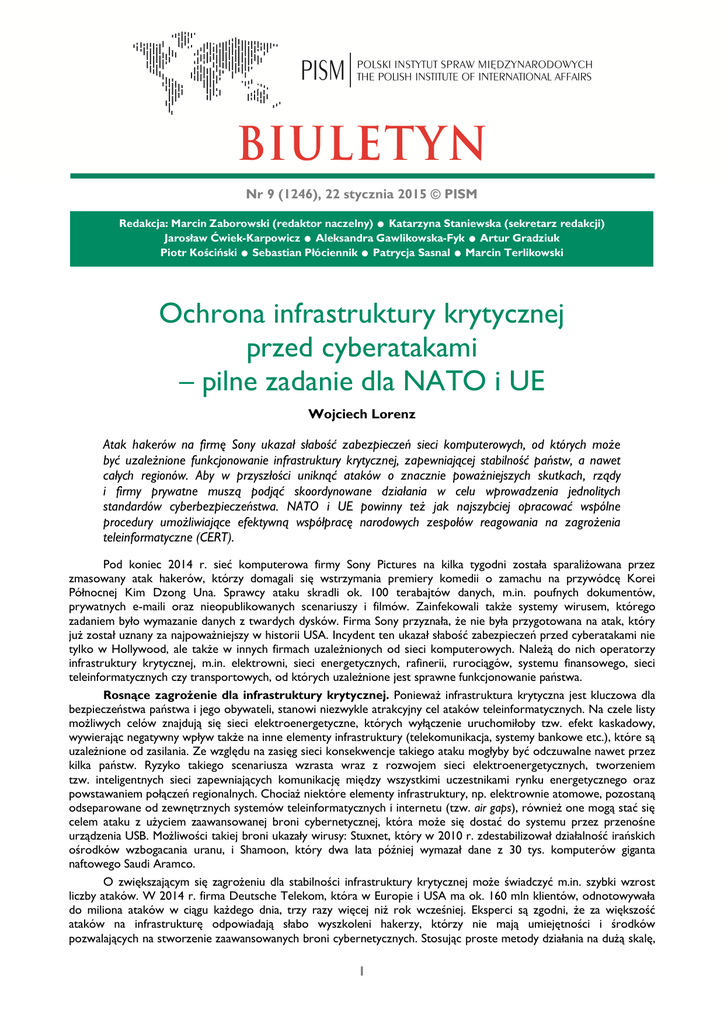 PISM | POLSKI INSTYTUT SPRAW MIĘDZYNARODOWYCH
THE POLISH INSTITUTE OF INTERNATIONAL AFFAIRS

BIULETYN

Nr 9 (1246), 22 stycznia 2015 © PISM

Redakcja: Marcin Zaborowski (redaktor naczelny) ● Katarzyna Staniewska (sekretarz redakcji)
Jarosław Ćwiek-Karpowicz ● Aleksandra Gawlikowska-Fyk ● Artur Gradziuk
Piotr Kościński ● Sebastian Płóciennik ● Patrycja Sasnal ● Marcin Terlikowski

Ochrona infrastruktury krytycznej przed cyberatakami – pilne zadanie dla NATO i UE

Wojciech Lorenz

Atak hakerów na firmę Sony ukazał słabość zabezpieczeń sieci komputerowych, od których może być uzależnione funkcjonowanie infrastruktury krytycznej, zapewniającej stabilność państw, a nawet całych regionów. Aby w przyszłości uniknąć ataków o znacznie poważniejszych skutkach, rządy i firmy prywatne muszą podjąć skoordynowane działania w celu wprowadzenia jednolitych standardów cyberbezpieczeństwa. NATO i UE powinny też jak najszybciej opracować wspólne procedury umożliwiające efektywną współpracę narodowych zespołów reagowania na zagrożenia teleinformatyczne (CERT).

Pod koniec 2014 r. sieć komputerowa firmy Sony Pictures na kilka tygodni została sparaliżowana przez zmasowany atak hakerów, którzy domagali się wstrzymania premiery komedii o zamachu na przywódcę Korei Północnej Kim Dzong Una. Sprawcy ataku skradli ok. 100 terabajtów danych, m.in. poufnych dokumentów, prywatnych e-maili oraz nieopublikowanych scenariuszy i filmów. Zainfekowali także systemy wirusem, którego zadaniem było wymazanie danych z twardych dysków. Firma Sony przyznała, że nie była przygotowana na atak, który już został uznany za najpoważniejszy w historii USA. Incydent ten ukazał słabość zabezpieczeń przed cyberatakami nie tylko w Hollywood, ale także w innych firmach uzależnionych od sieci komputerowych. Należą do nich operatorzy infrastruktury krytycznej, m.in. elektrowni, sieci energetycznych, rafinerii, rurociągów, systemu finansowego, sieci teleinformatycznych czy transportowych, od których uzależnione jest sprawne funkcjonowanie państwa.

Rosnące zagrożenie dla infrastruktury krytycznej. Ponieważ infrastruktura krytyczna jest kluczowa dla bezpieczeństwa państwa i jego obywateli, stanowi niezwykle atrakcyjny cel ataków teleinformatycznych. Na czele listy możliwych celów znajdują się sieci elektroenergetyczne, których wyłączenie uruchomiłoby tzw. efekt kaskadowy, wywierając negatywny wpływ także na inne elementy infrastruktury (telekomunikacja, systemy bankowe etc.), które są uzależnione od zasilania. Ze względu na zasięg sieci konsekwencje takiego ataku mogłyby być odczuwalne nawet przez kilka państw. Ryzyko takiego scenariusza wzrasta wraz z rozwojem sieci elektroenergetycznych, tworzeniem tzw. inteligentnych sieci zapewniających komunikację między wszystkimi uczestnikami rynku energetycznego oraz powstawaniem połączeń regionalnych. Chociaż niektóre elementy infrastruktury, np. elektrownie atomowe, pozostaną odseparowane od zewnętrznych systemów teleinformatycznych i internetu (tzw. air gaps), również one mogą stać się celem ataku z użyciem zaawansowanej broni cybernetycznej, która może się dostać do systemu przez przenośne urządzenia USB. Możliwości takiej broni ukazały wirusy: Stuxnet, który w 2010 r. zdestabilizował działalność irańskich ośrodków wzbogacania uranu, i Shamoon, który dwa lata później wymazał dane z 30 tys. komputerów giganta naftowego Saudi Aramco.

O zwiększającym się zagrożeniu dla stabilności infrastruktury krytycznej może świadczyć m.in. szybki wzrost liczby ataków. W 2014 r. firma Deutsche Telekom, która w Europie i USA ma ok. 160 mln klientów, odnotowywała do miliona ataków w ciągu każdego dnia, trzy razy więcej niż rok wcześniej. Eksperci są zgodni, że za większość ataków na infrastrukturę odpowiadają słabo wyszkoleni hakerzy, którzy nie mają umiejętności i środków pozwalających na stworzenie zaawansowanych broni cybernetycznych. Stosując proste metody działania na dużą skalę,

1